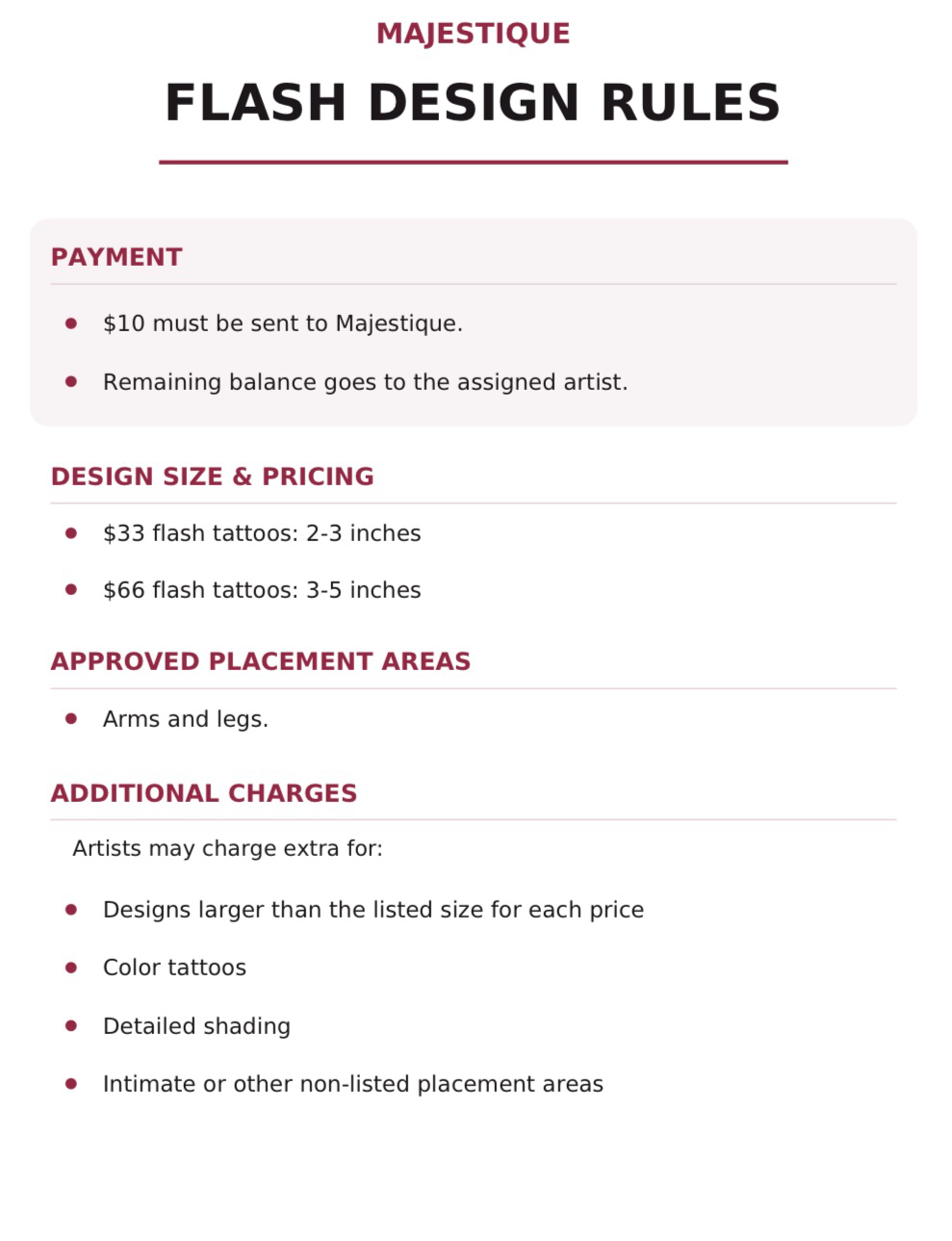 MAJESTIQUE

FLASH DESIGN RULES

PAYMENT

• $10 must be sent to Majestique.
• Remaining balance goes to the assigned artist.

DESIGN SIZE & PRICING

• $33 flash tattoos: 2-3 inches
• $66 flash tattoos: 3-5 inches

APPROVED PLACEMENT AREAS

• Arms and legs.

ADDITIONAL CHARGES

Artists may charge extra for:

• Designs larger than the listed size for each price
• Color tattoos
• Detailed shading
• Intimate or other non-listed placement areas